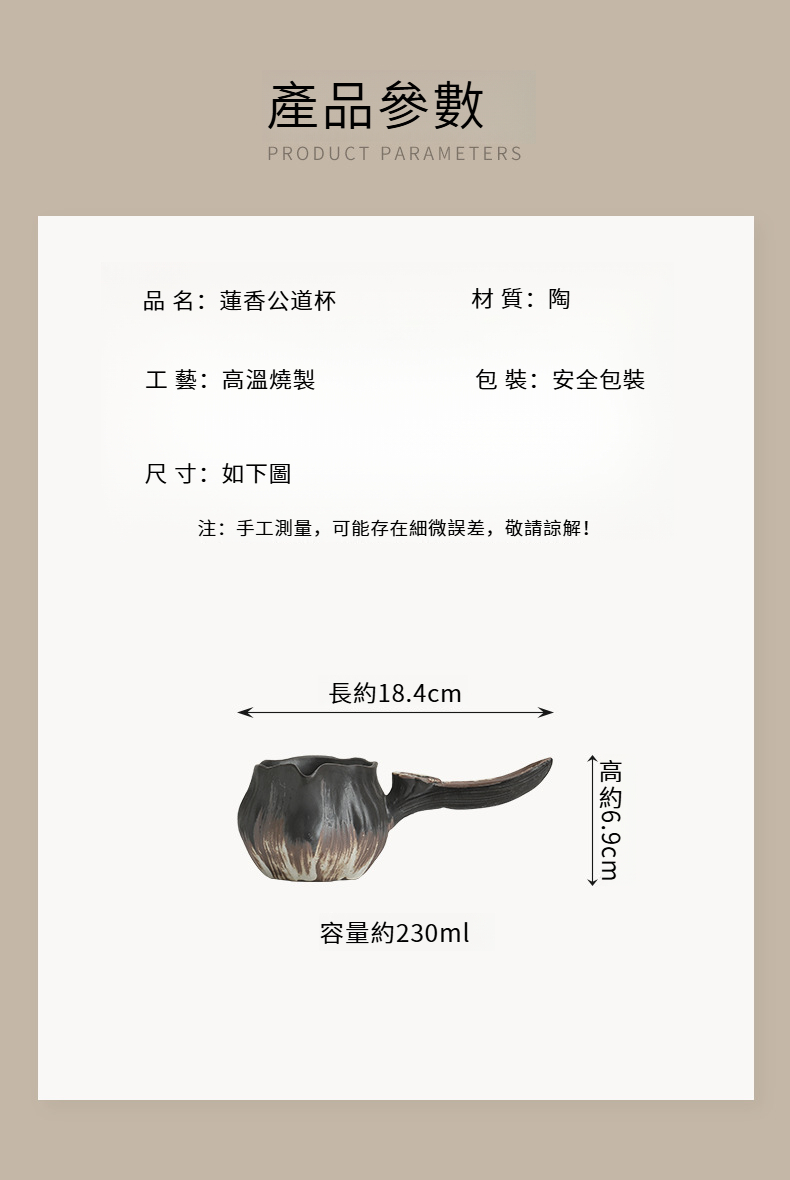 產品參數
PRODUCT PARAMETERS

品 名：蓮香公道杯

材 質：陶

工 藝：高溫燒製

包 裝：安全包裝

尺 寸：如下圖

注：手工測量，可能存在細微誤差，敬請諒解！

長約18.4cm

高約6.9cm

容量約230ml